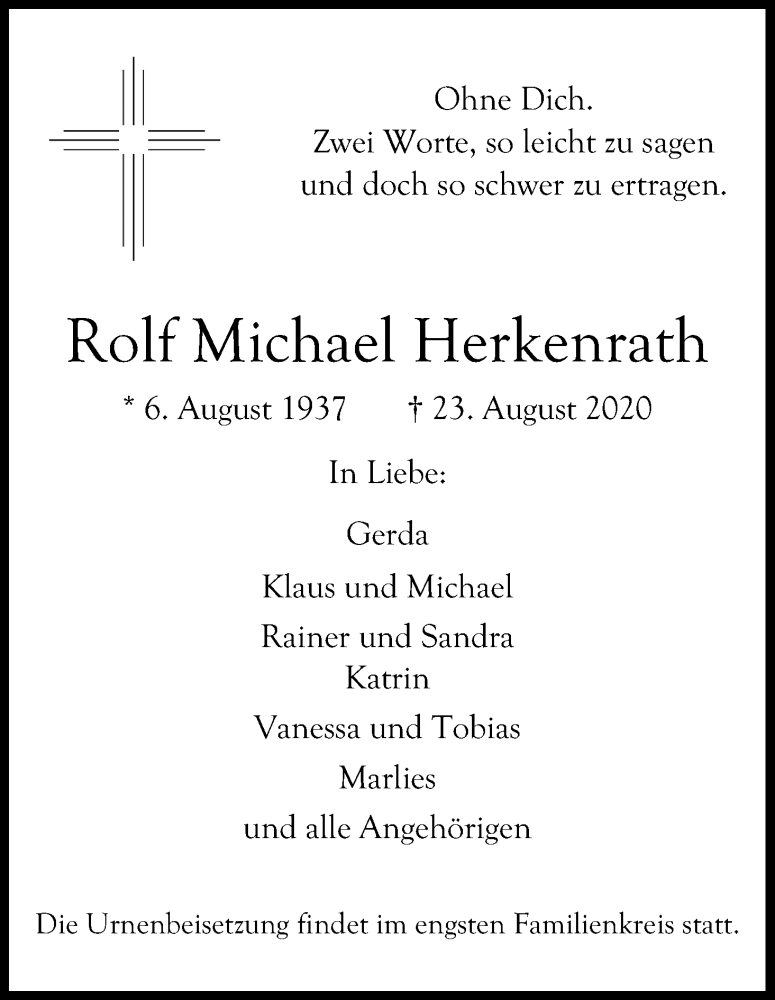 Ohne Dich.
Zwei Worte, so leicht zu sagen
und doch so schwer zu ertragen.

Rolf Michael Herkenrath

* 6. August 1937 † 23. August 2020

In Liebe:

Gerda

Klaus und Michael

Rainer und Sandra
Katrin

Vanessa und Tobias

Marlies

und alle Angehörigen

Die Urnenbeisetzung findet im engsten Familienkreis statt.